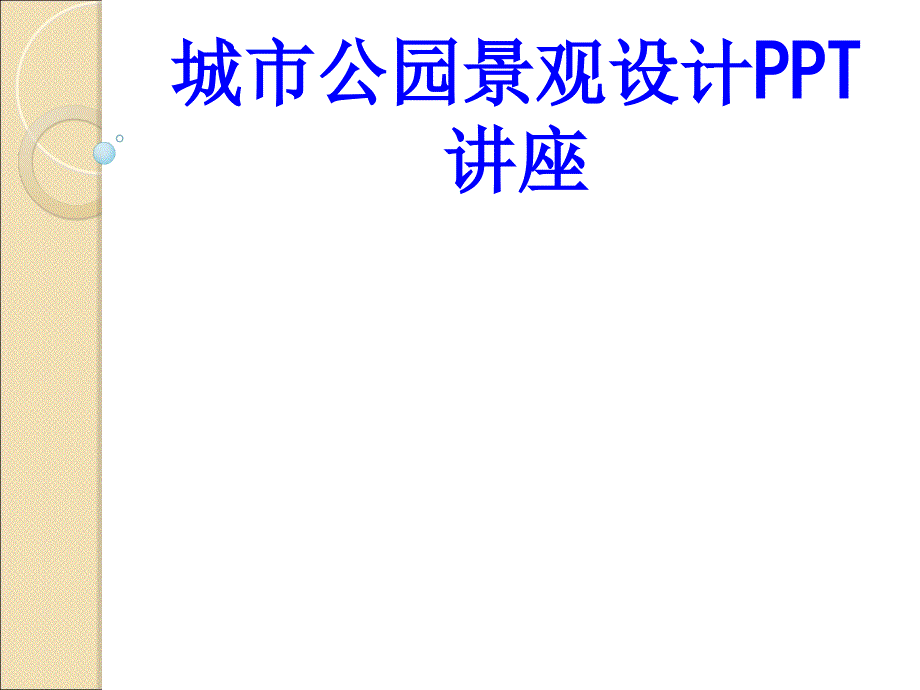 城市公园景观设计PPT讲座